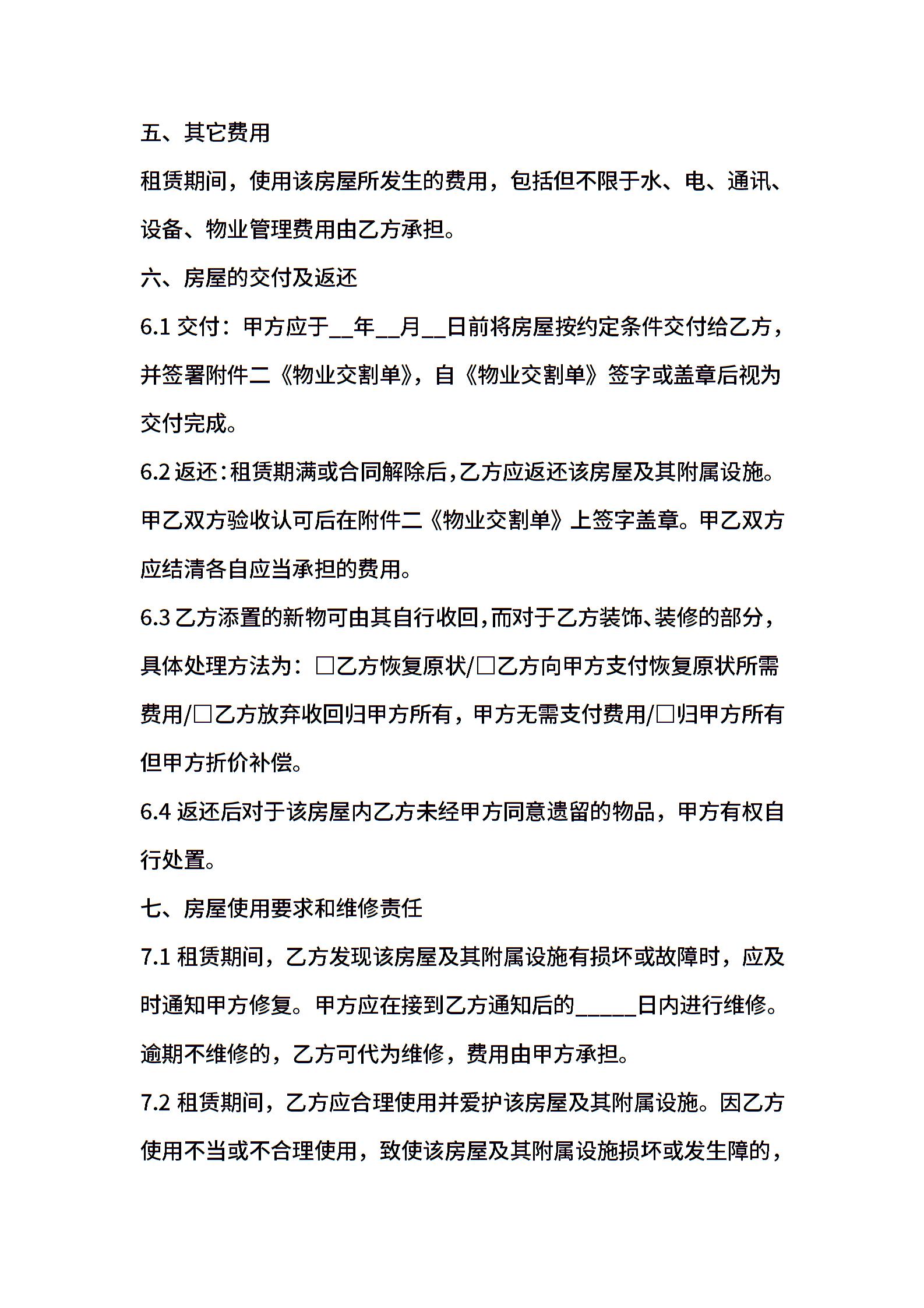 五、其它费用

租赁期间，使用该房屋所发生的费用，包括但不限于水、电、通讯、设备、物业管理费用由乙方承担。

六、房屋的交付及返还

6.1 交付：甲方应于__年__月__日前将房屋按约定条件交付给乙方，并签署附件二《物业交割单》，自《物业交割单》签字或盖章后视为交付完成。

6.2 返还：租赁期满或合同解除后，乙方应返还该房屋及其附属设施。甲乙双方验收认可后在附件二《物业交割单》上签字盖章。甲乙双方应结清各自应当承担的费用。

6.3 乙方添置的新物可由其自行收回，而对于乙方装饰、装修的部分，具体处理方法为：□乙方恢复原状/□乙方向甲方支付恢复原状所需费用/□乙方放弃收回归甲方所有，甲方无需支付费用/□归甲方所有但甲方折价补偿。

6.4 返还后对于该房屋内乙方未经甲方同意遗留的物品，甲方有权自行处置。

七、房屋使用要求和维修责任

7.1 租赁期间，乙方发现该房屋及其附属设施有损坏或故障时，应及时通知甲方修复。甲方应在接到乙方通知后的______日内进行维修。逾期不维修的，乙方可代为维修，费用由甲方承担。

7.2 租赁期间，乙方应合理使用并爱护该房屋及其附属设施。因乙方使用不当或不合理使用，致使该房屋及其附属设施损坏或发生障的，